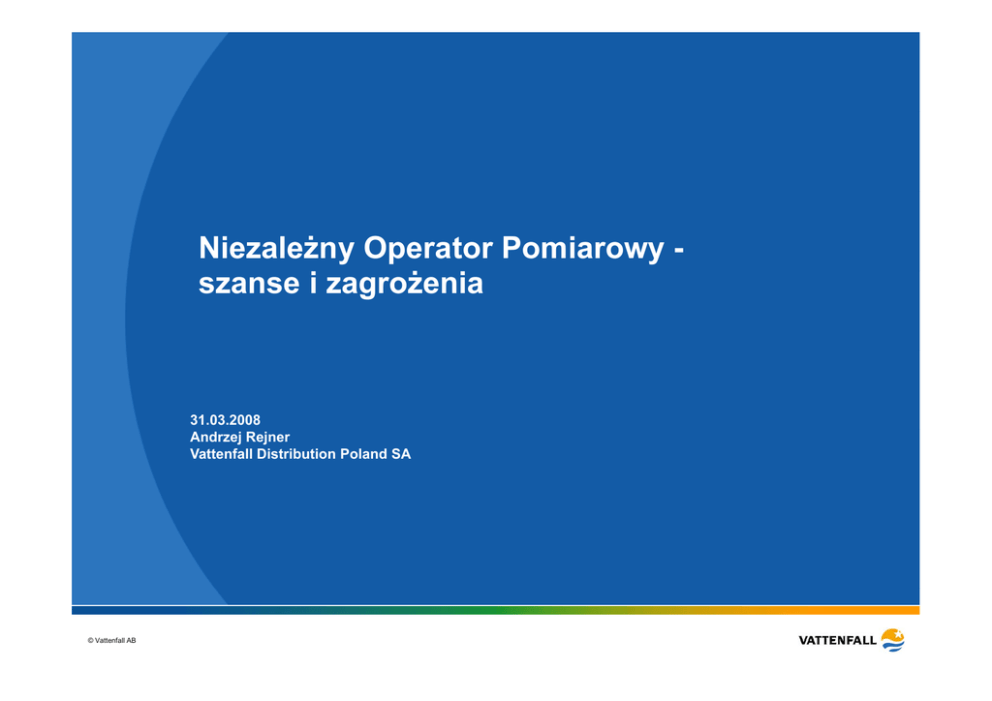 Niezależny Operator Pomiarowy - szanse i zagrożenia

31.03.2008
Andrzej Rejner
Vattenfall Distribution Poland SA

© Vattenfall AB

VATTENFALL